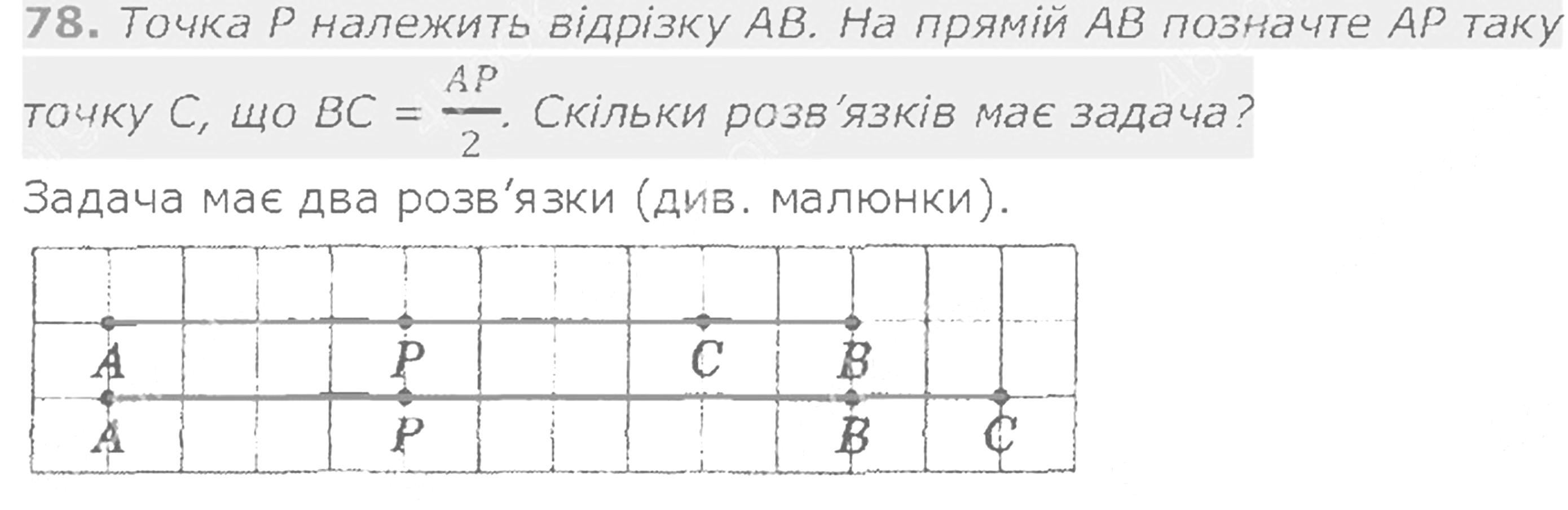 78. Точка P належить відрізку AB. На прямій AB позначте AP таку точку C, що $BC = \frac{AP}{2}$. Скільки розв'язків має задача?

Задача має два розв'язки (див. малюнки).

A P C B

A P B C